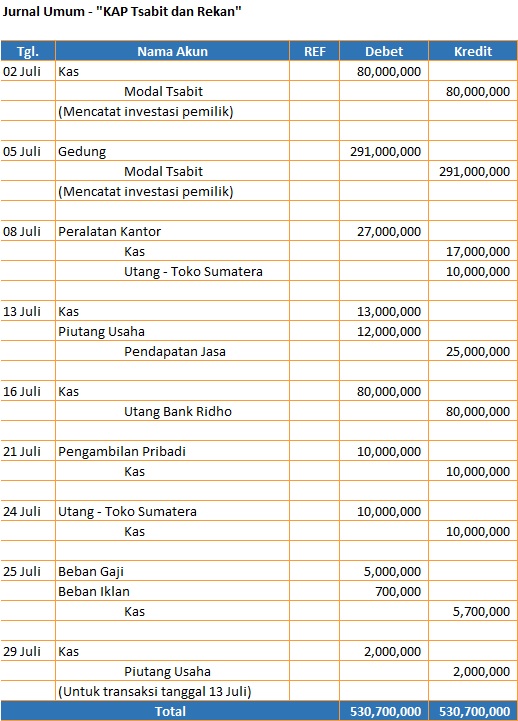 Jurnal Umum - "KAP Tsabit dan Rekan"

| Tgl. | Nama Akun | REF | Debet | Kredit |
|---|---|---|---|---|
| 02 Juli | Kas | | 80,000,000 | |
| | Modal Tsabit | | | 80,000,000 |
| | (Mencatat investasi pemilik) | | | |
| | | | | |
| 05 Juli | Gedung | | 291,000,000 | |
| | Modal Tsabit | | | 291,000,000 |
| | (Mencatat investasi pemilik) | | | |
| | | | | |
| 08 Juli | Peralatan Kantor | | 27,000,000 | |
| | Kas | | | 17,000,000 |
| | Utang - Toko Sumatera | | | 10,000,000 |
| | | | | |
| 13 Juli | Kas | | 13,000,000 | |
| | Piutang Usaha | | 12,000,000 | |
| | Pendapatan Jasa | | | 25,000,000 |
| | | | | |
| 16 Juli | Kas | | 80,000,000 | |
| | Utang Bank Ridho | | | 80,000,000 |
| | | | | |
| 21 Juli | Pengambilan Pribadi | | 10,000,000 | |
| | Kas | | | 10,000,000 |
| | | | | |
| 24 Juli | Utang - Toko Sumatera | | 10,000,000 | |
| | Kas | | | 10,000,000 |
| | | | | |
| 25 Juli | Beban Gaji | | 5,000,000 | |
| | Beban Iklan | | 700,000 | |
| | Kas | | | 5,700,000 |
| | | | | |
| 29 Juli | Kas | | 2,000,000 | |
| | Piutang Usaha | | | 2,000,000 |
| | (Untuk transaksi tanggal 13 Juli) | | | |
| | Total | | 530,700,000 | 530,700,000 |